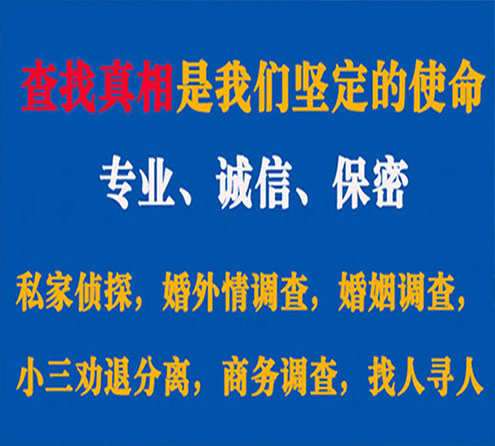 查找真相是我们坚定的使命

专业、诚信、保密

私家侦探，婚外情调查，婚姻调查，

小三劝退分离，商务调查，找人寻人